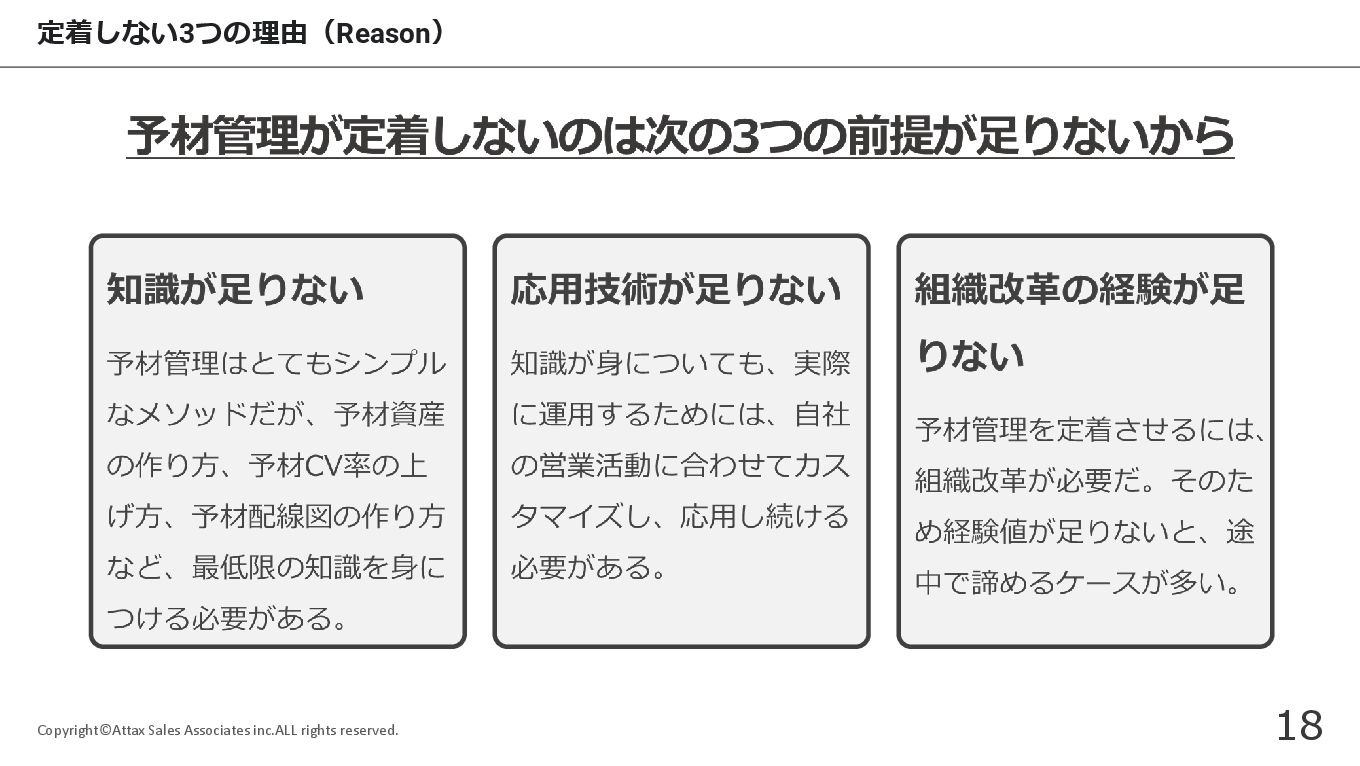 定着しない3つの理由（Reason）

予材管理が定着しないのは次の3つの前提が足りないから

知識が足りない

予材管理はとてもシンプルなメソッドだが、予材資産の作り方、予材CV率の上げ方、予材配線図の作り方など、最低限の知識を身につける必要がある。

応用技術が足りない

知識が身についても、実際に運用するためには、自社の営業活動に合わせてカスタマイズし、応用し続ける必要がある。

組織改革の経験が足りない

予材管理を定着させるには、組織改革が必要だ。そのため経験値が足りないと、途中で諦めるケースが多い。

Copyright©Attax Sales Associates inc.ALL rights reserved.

18